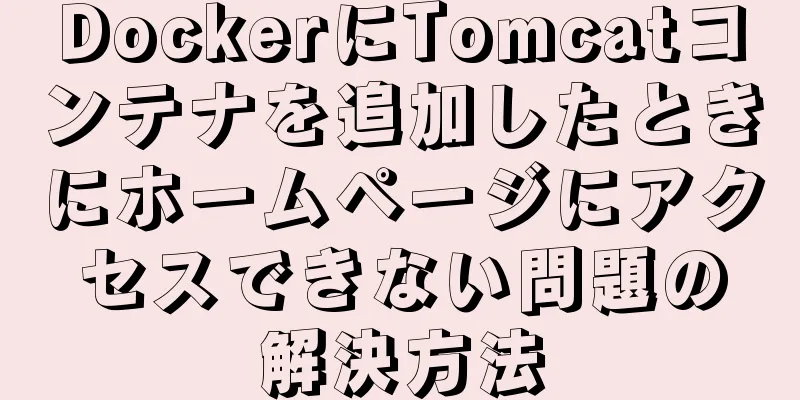 DockerにTomcatコンテナを追加したときにホームページにアクセスできない問題の解決方法